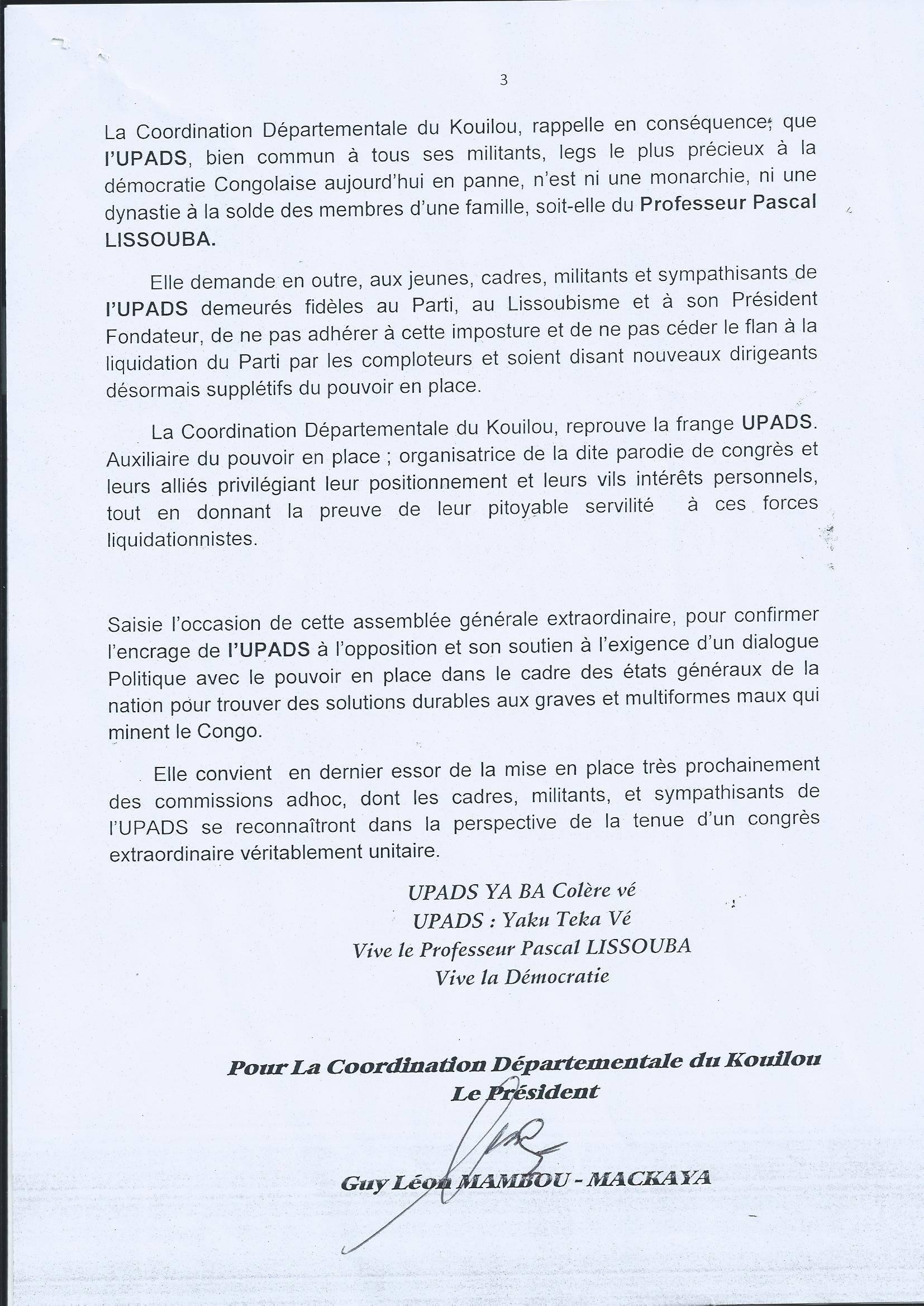 3

La Coordination Départementale du Kouilou, rappelle en conséquence; que l'UPADS, bien commun à tous ses militants, legs le plus précieux à la démocratie Congolaise aujourd'hui en panne, n'est ni une monarchie, ni une dynastie à la solde des membres d'une famille, soit-elle du Professeur Pascal LISSOUBA.

Elle demande en outre, aux jeunes, cadres, militants et sympathisants de l'UPADS demeurés fidèles au Parti, au Lissoubisme et à son Président Fondateur, de ne pas adhérer à cette imposture et de ne pas céder le flan à la liquidation du Parti par les comploteurs et soient disant nouveaux dirigeants désormais supplétifs du pouvoir en place.

La Coordination Départementale du Kouilou, reprouve la frange UPADS. Auxiliaire du pouvoir en place ; organisatrice de la dite parodie de congrès et leurs alliés privilégiant leur positionnement et leurs vils intérêts personnels, tout en donnant la preuve de leur pitoyable servilité à ces forces liquidationnistes.

Saisie l'occasion de cette assemblée générale extraordinaire, pour confirmer l'encrage de l'UPADS à l'opposition et son soutien à l'exigence d'un dialogue Politique avec le pouvoir en place dans le cadre des états généraux de la nation pour trouver des solutions durables aux graves et multiformes maux qui minent le Congo.

Elle convient en dernier essor de la mise en place très prochainement des commissions adhoc, dont les cadres, militants, et sympathisants de l'UPADS se reconnaîtront dans la perspective de la tenue d'un congrès extraordinaire véritablement unitaire.

UPADS YA BA Colère vé
UPADS : Yaku Teka Vé
Vive le Professeur Pascal LISSOUBA
Vive la Démocratie

Pour La Coordination Départementale du Kouilou
Le Président

Guy Léon MAMBOU - MACKAYA